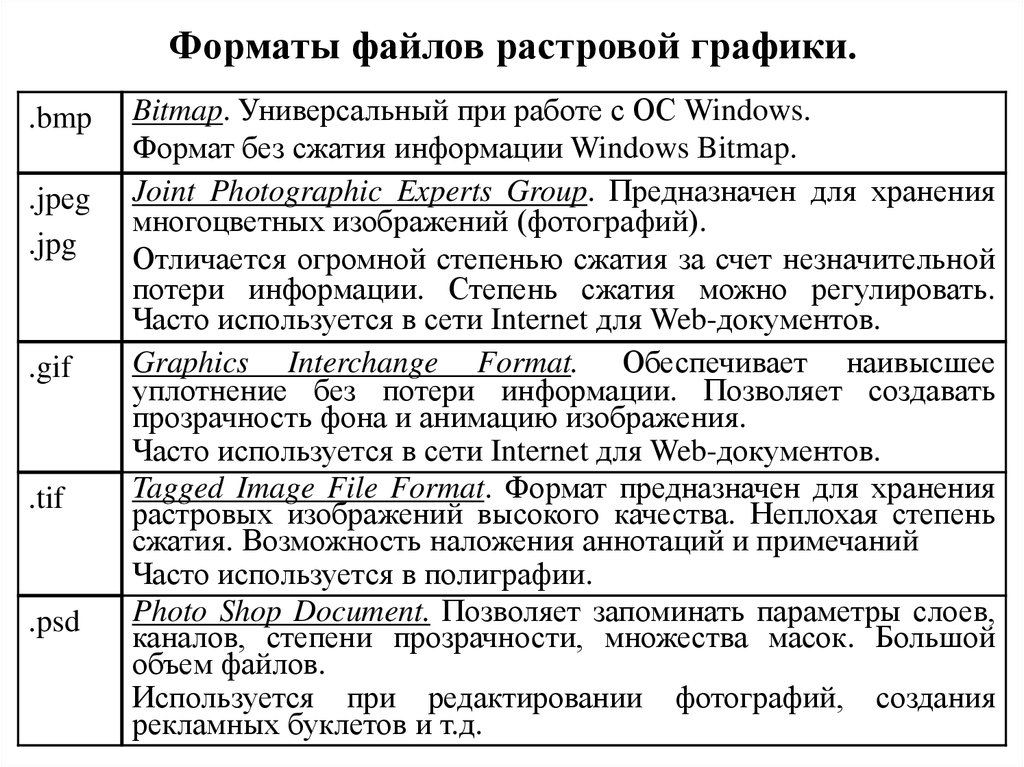 Форматы файлов растровой графики.

| | |
|---|---|
| .bmp | Bitmap. Универсальный при работе с ОС Windows. Формат без сжатия информации Windows Bitmap. |
| .jpeg .jpg | Joint Photographic Experts Group. Предназначен для хранения многоцветных изображений (фотографий). Отличается огромной степенью сжатия за счет незначительной потери информации. Степень сжатия можно регулировать. Часто используется в сети Internet для Web-документов. |
| .gif | Graphics Interchange Format. Обеспечивает наивысшее уплотнение без потери информации. Позволяет создавать прозрачность фона и анимацию изображения. Часто используется в сети Internet для Web-документов. |
| .tif | Tagged Image File Format. Формат предназначен для хранения растровых изображений высокого качества. Неплохая степень сжатия. Возможность наложения аннотаций и примечаний Часто используется в полиграфии. |
| .psd | Photo Shop Document. Позволяет запоминать параметры слоев, каналов, степени прозрачности, множества масок. Большой объем файлов. Используется при редактировании фотографий, создания рекламных буклетов и т.д. |